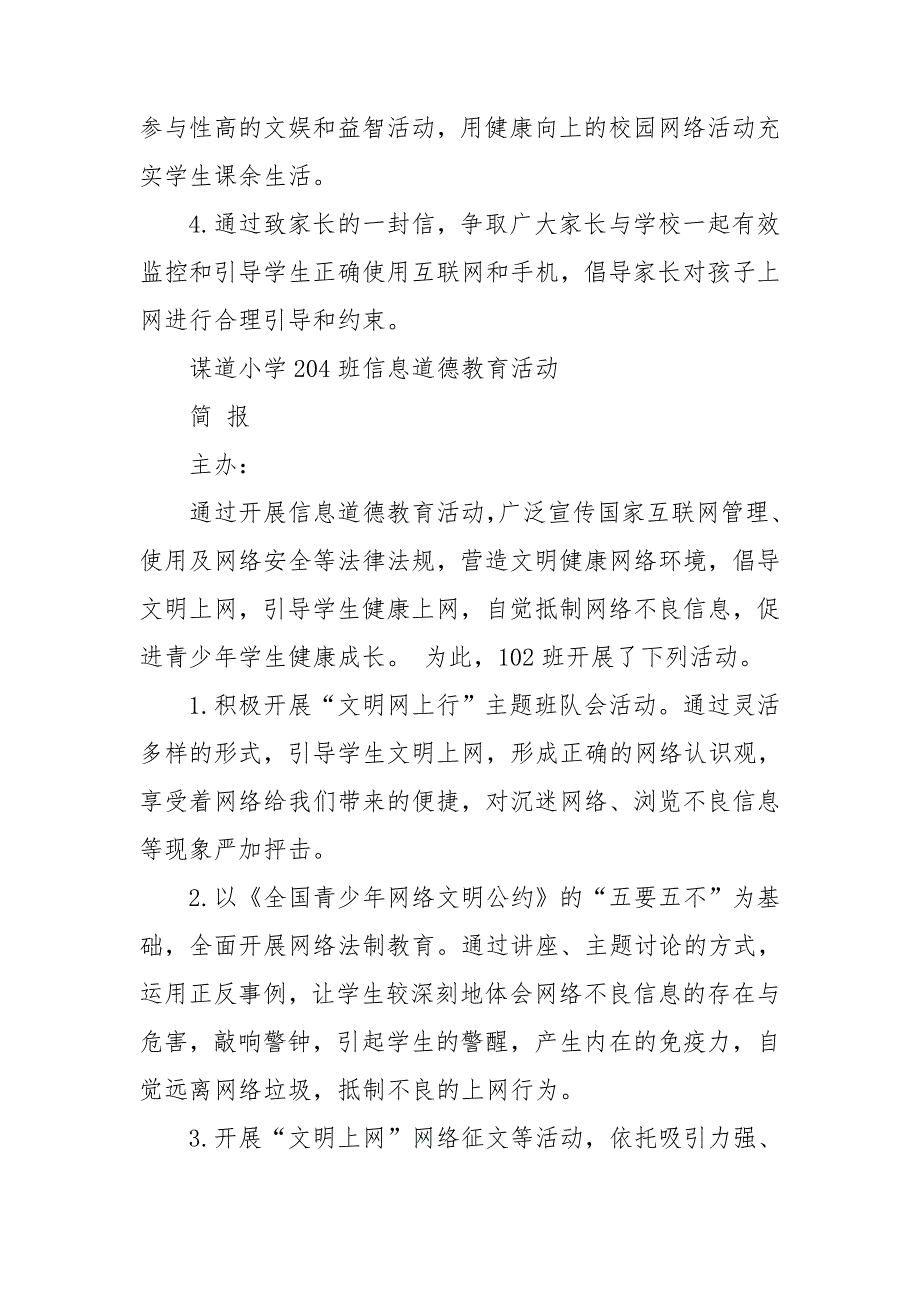 参与性高的文娱和益智活动，用健康向上的校园网络活动充实学生课余生活。

4.通过致家长的一封信，争取广大家长与学校一起有效监控和引导学生正确使用互联网和手机，倡导家长对孩子上网进行合理引导和约束。

谋道小学204班信息道德教育活动

简 报

主办：

通过开展信息道德教育活动,广泛宣传国家互联网管理、使用及网络安全等法律法规，营造文明健康网络环境，倡导文明上网，引导学生健康上网，自觉抵制网络不良信息，促进青少年学生健康成长。 为此，102班开展了下列活动。

1.积极开展“文明网上行”主题班队会活动。通过灵活多样的形式，引导学生文明上网，形成正确的网络认识观，享受着网络给我们带来的便捷，对沉迷网络、浏览不良信息等现象严加抨击。

2.以《全国青少年网络文明公约》的“五要五不”为基础，全面开展网络法制教育。通过讲座、主题讨论的方式，运用正反事例，让学生较深刻地体会网络不良信息的存在与危害，敲响警钟，引起学生的警醒，产生内在的免疫力，自觉远离网络垃圾，抵制不良的上网行为。

3.开展“文明上网”网络征文等活动，依托吸引力强、